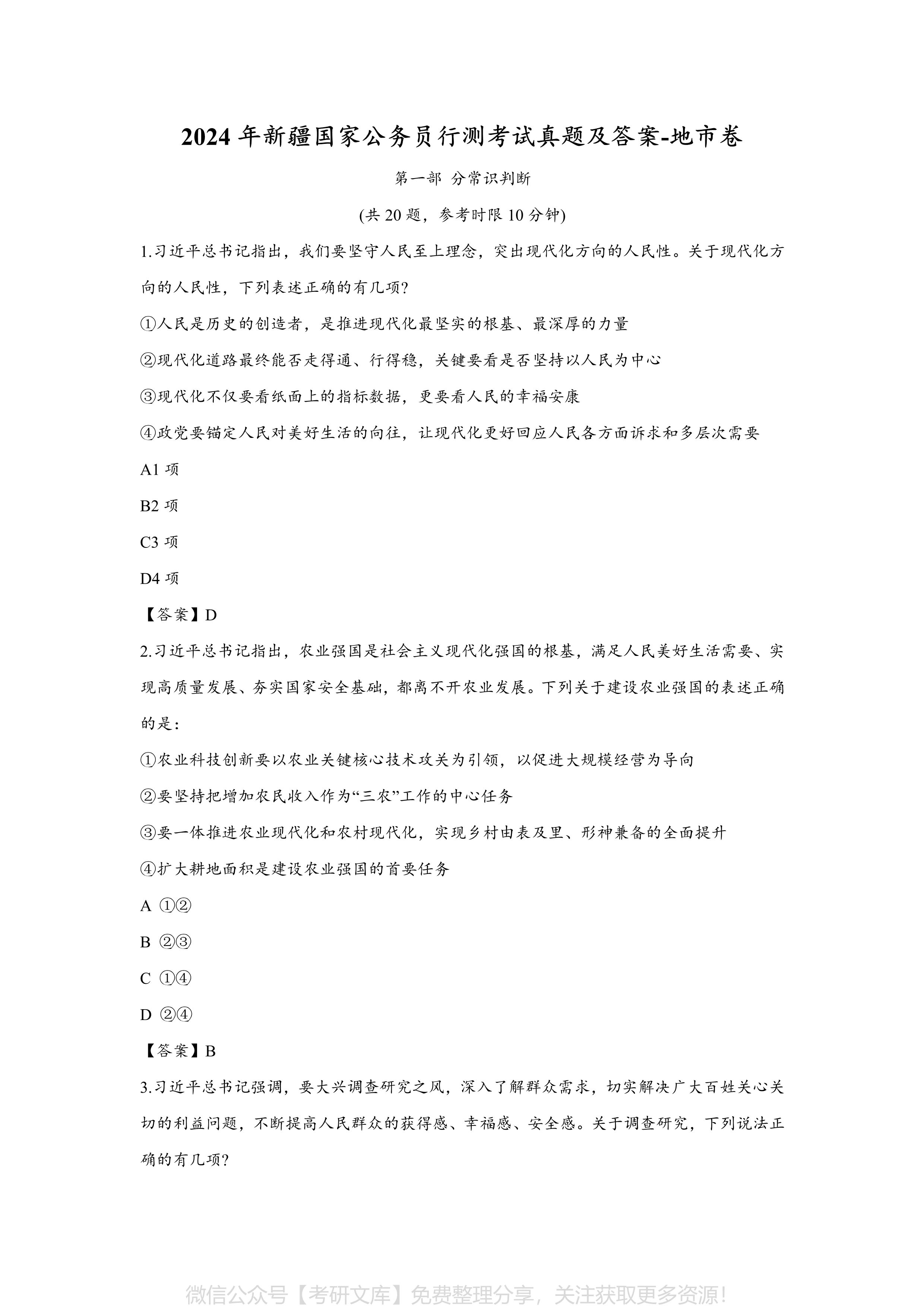 2024 年新疆国家公务员行测考试真题及答案-地市卷

第一部 分常识判断

(共 20 题，参考时限 10 分钟)

1.习近平总书记指出，我们要坚守人民至上理念，突出现代化方向的人民性。关于现代化方向的人民性，下列表述正确的有几项?

①人民是历史的创造者，是推进现代化最坚实的根基、最深厚的力量

②现代化道路最终能否走得通、行得稳，关键要看是否坚持以人民为中心

③现代化不仅要看纸面上的指标数据，更要看人民的幸福安康

④政党要锚定人民对美好生活的向往，让现代化更好回应人民各方面诉求和多层次需要

A1 项

B2 项

C3 项

D4 项

【答案】D

2.习近平总书记指出，农业强国是社会主义现代化强国的根基，满足人民美好生活需要、实现高质量发展、夯实国家安全基础，都离不开农业发展。下列关于建设农业强国的表述正确的是:

①农业科技创新要以农业关键核心技术攻关为引领，以促进大规模经营为导向

②要坚持把增加农民收入作为“三农”工作的中心任务

③要一体推进农业现代化和农村现代化，实现乡村由表及里、形神兼备的全面提升

④扩大耕地面积是建设农业强国的首要任务

A ①②

B ②③

C ①④

D ②④

【答案】B

3.习近平总书记强调，要大兴调查研究之风，深入了解群众需求，切实解决广大百姓关心关切的利益问题，不断提高人民群众的获得感、幸福感、安全感。关于调查研究，下列说法正确的有几项?

微信公众号【考研文库】免费整理分享，关注获取更多资源!